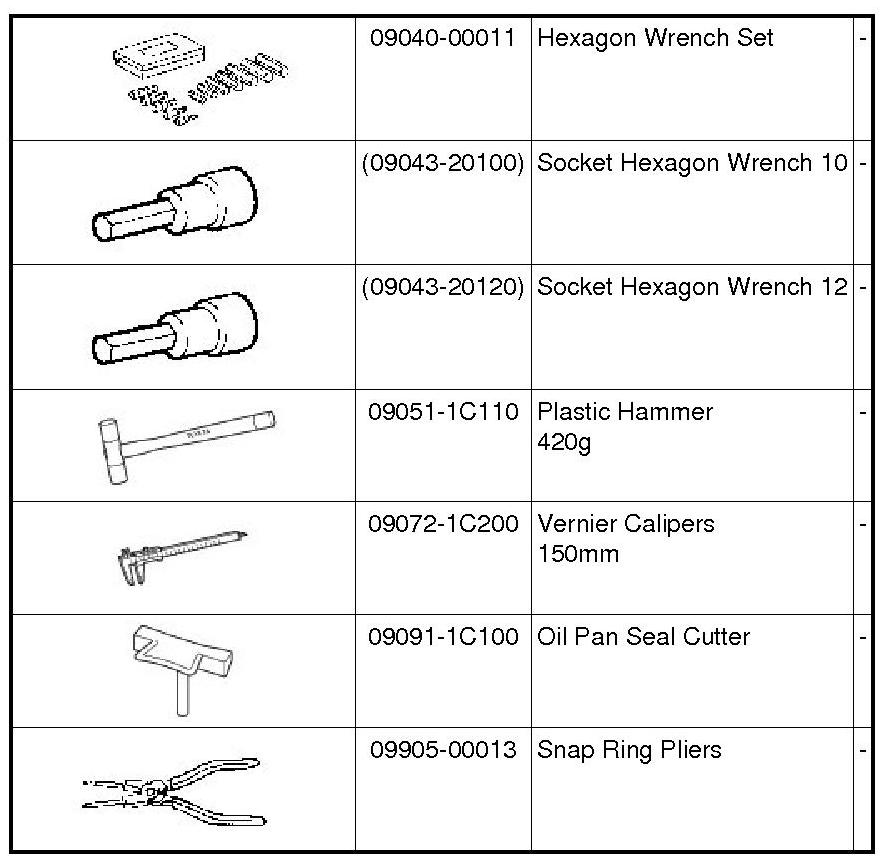 | | | | |
|---|---|---|---|
| | 09040-00011 | Hexagon Wrench Set | - |
| | (09043-20100) | Socket Hexagon Wrench 10 | - |
| | (09043-20120) | Socket Hexagon Wrench 12 | - |
| | 09051-1C110 | Plastic Hammer 420g | - |
| | 09072-1C200 | Vernier Calipers 150mm | - |
| | 09091-1C100 | Oil Pan Seal Cutter | - |
| | 09905-00013 | Snap Ring Pliers | - |